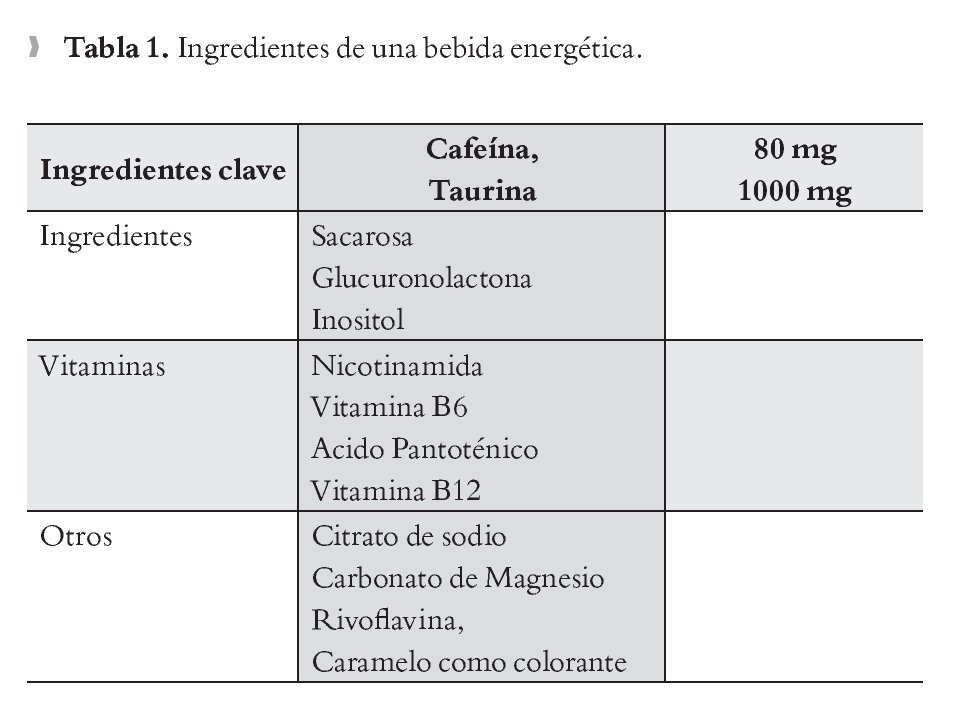 Tabla 1. Ingredientes de una bebida energética.

| Ingredientes clave | Cafeína, Taurina | 80 mg 1000 mg |
|---|---|---|
| Ingredientes | Sacarosa Glucuronolactona Inositol | |
| Vitaminas | Nicotinamida Vitamina B6 Acido Pantoténico Vitamina B12 | |
| Otros | Citrato de sodio Carbonato de Magnesio Rivoflavina, Caramelo como colorante | |